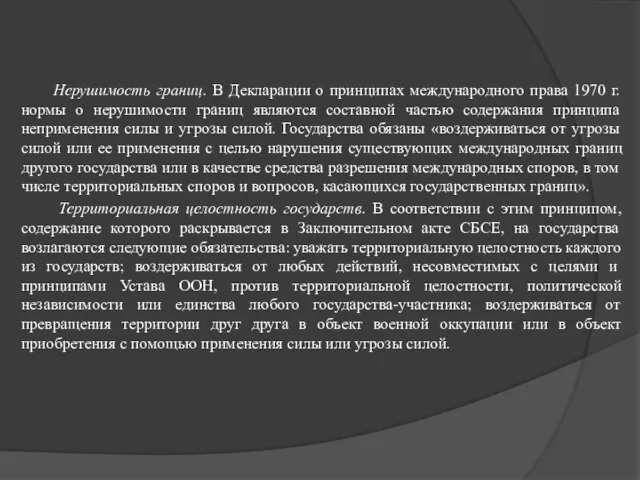 Нерушимость границ. В Декларации о принципах международного права 1970 г. нормы о нерушимости границ являются составной частью содержания принципа неприменения силы и угрозы силой. Государства обязаны «воздерживаться от угрозы силой или ее применения с целью нарушения существующих международных границ другого государства или в качестве средства разрешения международных споров, в том числе территориальных споров и вопросов, касающихся государственных границ».

Территориальная целостность государств. В соответствии с этим принципом, содержание которого раскрывается в Заключительном акте СБСЕ, на государства возлагаются следующие обязательства: уважать территориальную целостность каждого из государств; воздерживаться от любых действий, несовместимых с целями и принципами Устава ООН, против территориальной целостности, политической независимости или единства любого государства-участника; воздерживаться от превращения территории друг друга в объект военной оккупации или в объект приобретения с помощью применения силы или угрозы силой.